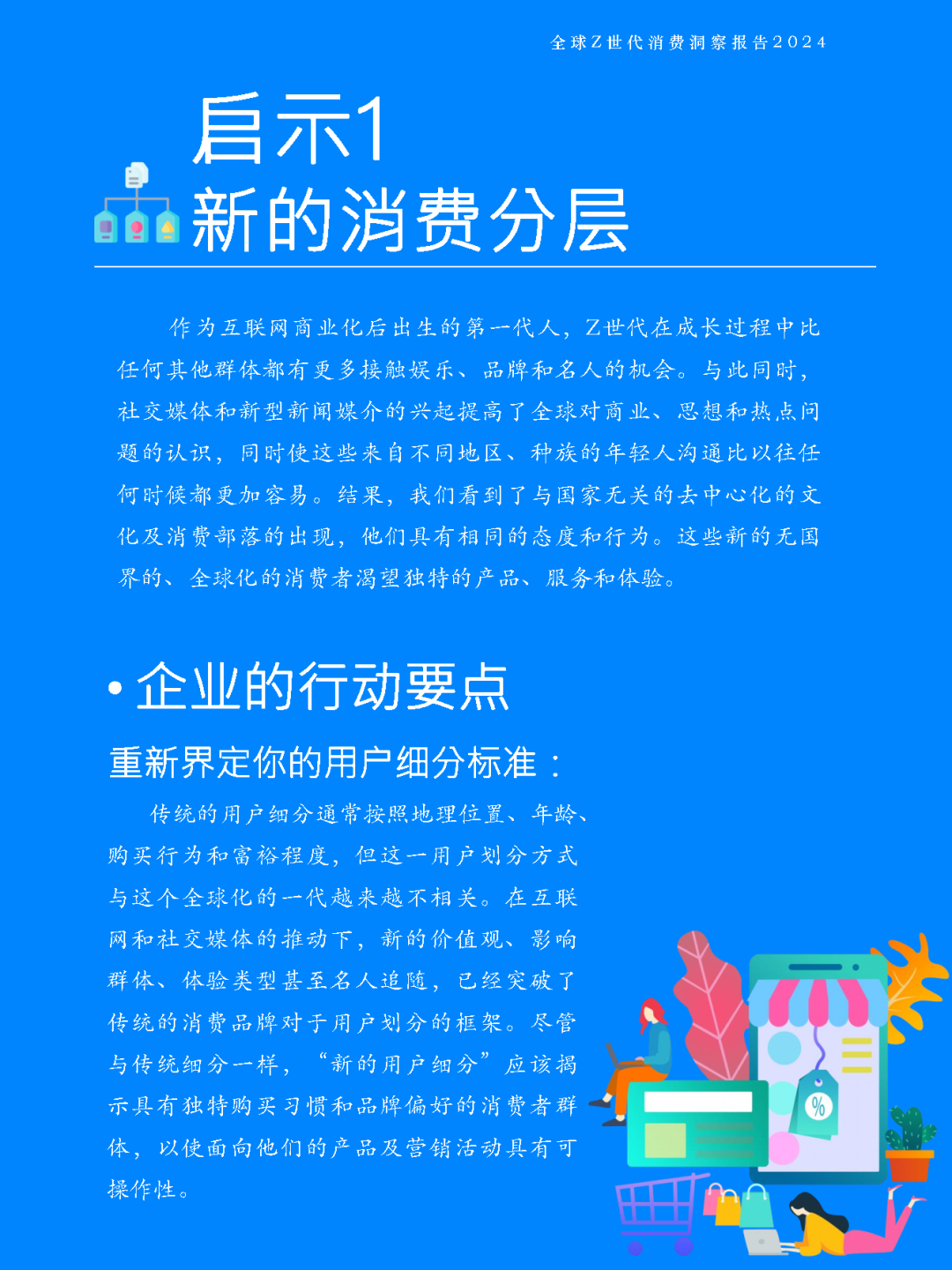 全球Z世代消费洞察报告2024

启示1
新的消费分层

作为互联网商业化后出生的第一代人，Z世代在成长过程中比任何其他群体都有更多接触娱乐、品牌和名人的机会。与此同时，社交媒体和新型新闻媒介的兴起提高了全球对商业、思想和热点问题的认识，同时使这些来自不同地区、种族的年轻人沟通比以往任何时候都更加容易。结果，我们看到了与国家无关的去中心化的文化及消费部落的出现，他们具有相同的态度和行为。这些新的无国界的、全球化的消费者渴望独特的产品、服务和体验。

• 企业的行动要点

重新界定你的用户细分标准：

传统的用户细分通常按照地理位置、年龄、购买行为和富裕程度，但这一用户划分方式与这个全球化的一代越来越不相关。在互联网和社交媒体的推动下，新的价值观、影响群体、体验类型甚至名人追随，已经突破了传统的消费品牌对于用户划分的框架。尽管与传统细分一样，“新的用户细分”应该揭示具有独特购买习惯和品牌偏好的消费者群体，以使面向他们的产品及营销活动具有可操作性。